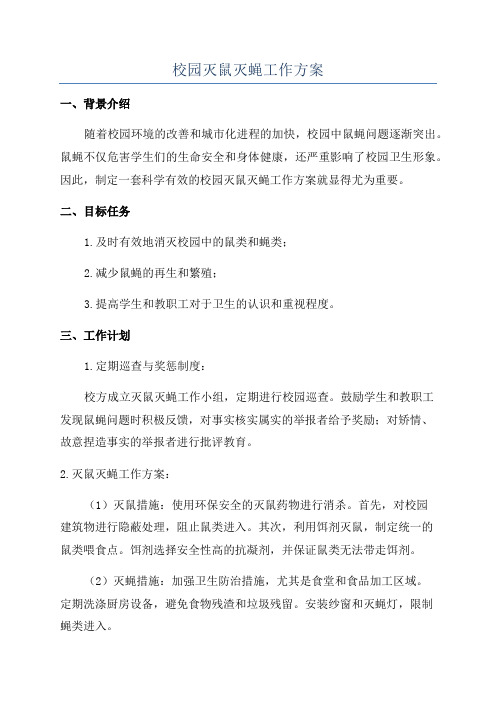 校园灭鼠灭蝇工作方案

一、背景介绍

随着校园环境的改善和城市化进程的加快，校园中鼠蝇问题逐渐突出。鼠蝇不仅危害学生们的生命安全和身体健康，还严重影响了校园卫生形象。因此，制定一套科学有效的校园灭鼠灭蝇工作方案就显得尤为重要。

二、目标任务

1.及时有效地消灭校园中的鼠类和蝇类；

2.减少鼠蝇的再生和繁殖；

3.提高学生和教职工对于卫生的认识和重视程度。

三、工作计划

1.定期巡查与奖惩制度：

校方成立灭鼠灭蝇工作小组，定期进行校园巡查。鼓励学生和教职工发现鼠蝇问题时积极反馈，对事实核实属实的举报者给予奖励；对矫情、故意捏造事实的举报者进行批评教育。

2.灭鼠灭蝇工作方案：

（1）灭鼠措施：使用环保安全的灭鼠药物进行消杀。首先，对校园建筑物进行隐蔽处理，阻止鼠类进入。其次，利用饵剂灭鼠，制定统一的鼠类喂食点。饵剂选择安全性高的抗凝剂，并保证鼠类无法带走饵剂。

（2）灭蝇措施：加强卫生防治措施，尤其是食堂和食品加工区域。定期洗涤厨房设备，避免食物残渣和垃圾残留。安装纱窗和灭蝇灯，限制蝇类进入。